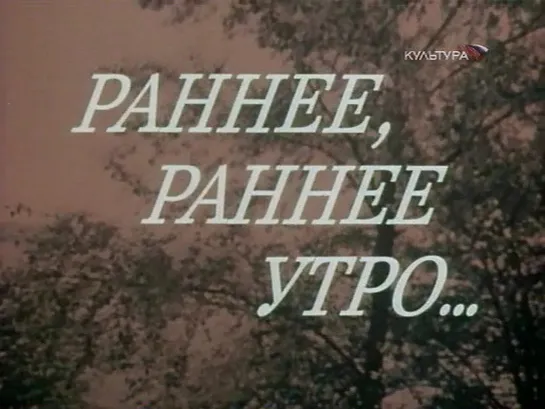 КУЛЬТУРА

РАННЕЕ, РАННЕЕ УТРО...